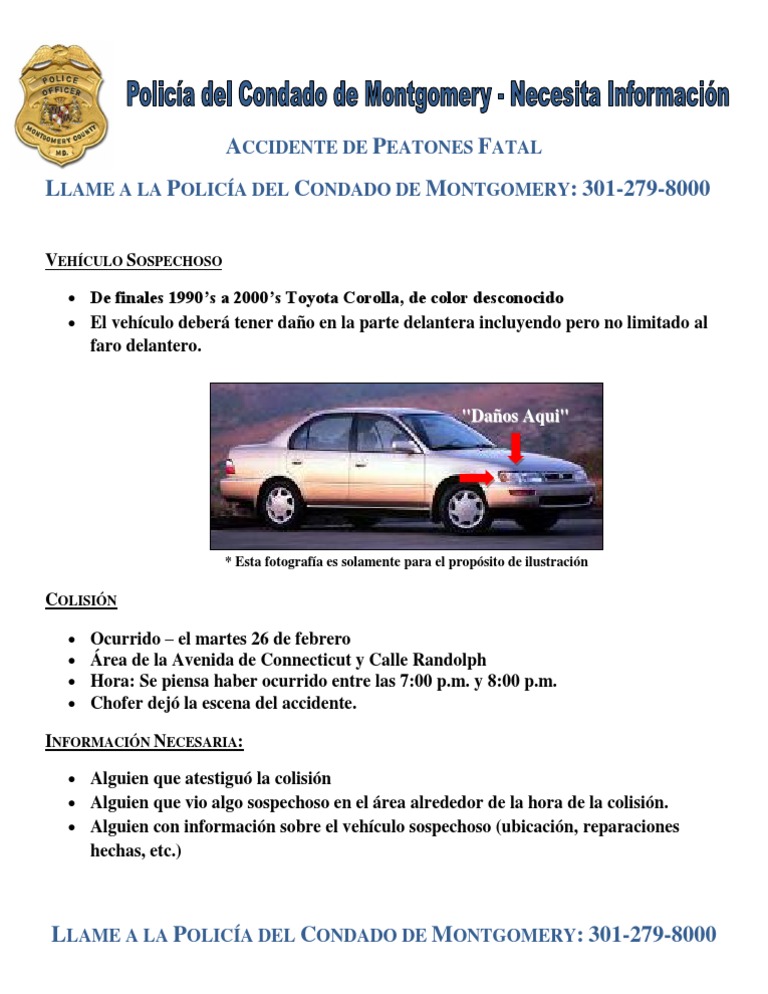 POLICE OFFICER MONTGOMERY COUNTY MD.

Policía del Condado de Montgomery - Necesita Información

ACCIDENTE DE PEATONES FATAL

LLAME A LA POLICÍA DEL CONDADO DE MONTGOMERY: 301-279-8000

VEHÍCULO SOSPECHOSO

• De finales 1990's a 2000's Toyota Corolla, de color desconocido
• El vehículo deberá tener daño en la parte delantera incluyendo pero no limitado al faro delantero.

"Daños Aqui"

* Esta fotografía es solamente para el propósito de ilustración

COLISIÓN

• Ocurrido – el martes 26 de febrero
• Área de la Avenida de Connecticut y Calle Randolph
• Hora: Se piensa haber ocurrido entre las 7:00 p.m. y 8:00 p.m.
• Chofer dejó la escena del accidente.

INFORMACIÓN NECESARIA:

• Alguien que atestiguó la colisión
• Alguien que vio algo sospechoso en el área alrededor de la hora de la colisión.
• Alguien con información sobre el vehículo sospechoso (ubicación, reparaciones hechas, etc.)

LLAME A LA POLICÍA DEL CONDADO DE MONTGOMERY: 301-279-8000